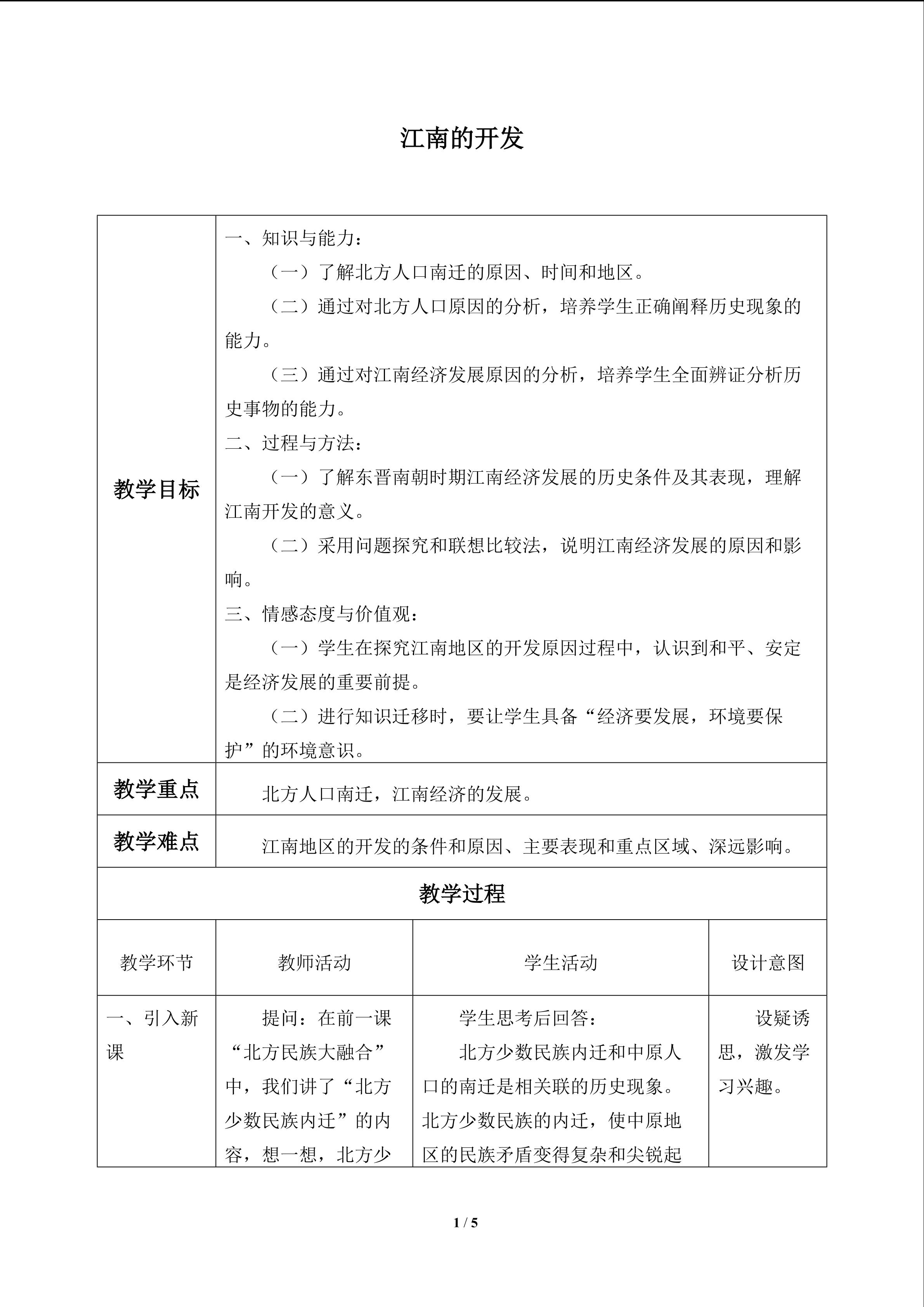 江南的开发

| 教学目标 | 一、知识与能力：<br>（一）了解北方人口南迁的原因、时间和地区。<br>（二）通过对北方人口原因的分析，培养学生正确阐释历史现象的能力。<br>（三）通过对江南经济发展原因的分析，培养学生全面辨证分析历史事物的能力。<br>二、过程与方法：<br>（一）了解东晋南朝时期江南经济发展的历史条件及其表现，理解江南开发的意义。<br>（二）采用问题探究和联想比较法，说明江南经济发展的原因和影响。<br>三、情感态度与价值观：<br>（一）学生在探究江南地区的开发原因过程中，认识到和平、安定是经济发展的重要前提。<br>（二）进行知识迁移时，要让学生具备“经济要发展，环境要保护”的环境意识。 |
|---|---|
| 教学重点 | 北方人口南迁，江南经济的发展。 |
| 教学难点 | 江南地区的开发的条件和原因、主要表现和重点区域、深远影响。 |

教学过程

| 教学环节 | 教师活动 | 学生活动 | 设计意图 |
|---|---|---|---|
| 一、引入新课 | 提问：在前一课“北方民族大融合”中，我们讲了“北方少数民族内迁”的内容，想一想，北方少 | 学生思考后回答：<br>北方少数民族内迁和中原人口的南迁是相关联的历史现象。北方少数民族的内迁，使中原地区的民族矛盾变得复杂和尖锐起 | 设疑诱思，激发学习兴趣。 |

1 / 5